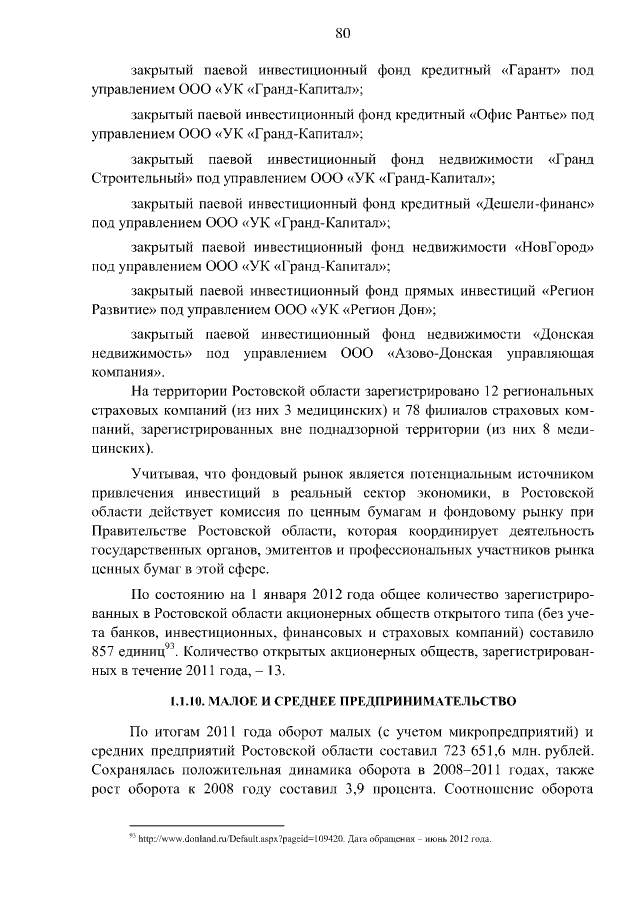 80

закрытый паевой инвестиционный фонд кредитный «Гарант» под управлением ООО «УК «Гранд-Капитал»;

закрытый паевой инвестиционный фонд кредитный «Офис Рантье» под управлением ООО «УК «Гранд-Капитал»;

закрытый паевой инвестиционный фонд недвижимости «Гранд Строительный» под управлением ООО «УК «Гранд-Капитал»;

закрытый паевой инвестиционный фонд кредитный «Дешели-финанс» под управлением ООО «УК «Гранд-Капитал»;

закрытый паевой инвестиционный фонд недвижимости «НовГород» под управлением ООО «УК «Гранд-Капитал»;

закрытый паевой инвестиционный фонд прямых инвестиций «Регион Развитие» под управлением ООО «УК «Регион Дон»;

закрытый паевой инвестиционный фонд недвижимости «Донская недвижимость» под управлением ООО «Азово-Донская управляющая компания».

На территории Ростовской области зарегистрировано 12 региональных страховых компаний (из них 3 медицинских) и 78 филиалов страховых компаний, зарегистрированных вне поднадзорной территории (из них 8 медицинских).

Учитывая, что фондовый рынок является потенциальным источником привлечения инвестиций в реальный сектор экономики, в Ростовской области действует комиссия по ценным бумагам и фондовому рынку при Правительстве Ростовской области, которая координирует деятельность государственных органов, эмитентов и профессиональных участников рынка ценных бумаг в этой сфере.

По состоянию на 1 января 2012 года общее количество зарегистрированных в Ростовской области акционерных обществ открытого типа (без учета банков, инвестиционных, финансовых и страховых компаний) составило 857 единиц$^{93}$. Количество открытых акционерных обществ, зарегистрированных в течение 2011 года, – 13.

1.1.10. МАЛОЕ И СРЕДНЕЕ ПРЕДПРИНИМАТЕЛЬСТВО

По итогам 2011 года оборот малых (с учетом микропредприятий) и средних предприятий Ростовской области составил 723 651,6 млн. рублей. Сохранялась положительная динамика оборота в 2008–2011 годах, также рост оборота к 2008 году составил 3,9 процента. Соотношение оборота

$^{93}$ http://www.donland.ru/Default.aspx?pageid=109420. Дата обращения – июнь 2012 года.